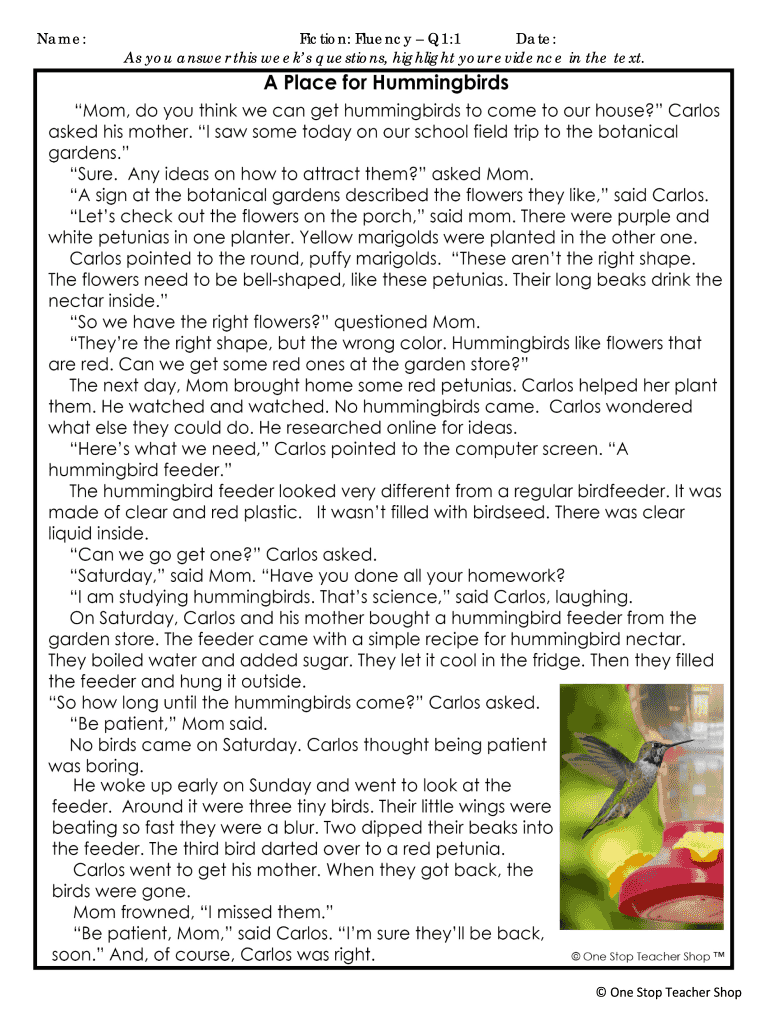 Name: Fiction: Fluency – Q1:1 Date:
As you answer this week's questions, highlight your evidence in the text.

A Place for Hummingbirds

"Mom, do you think we can get hummingbirds to come to our house?" Carlos asked his mother. "I saw some today on our school field trip to the botanical gardens."

"Sure. Any ideas on how to attract them?" asked Mom.

"A sign at the botanical gardens described the flowers they like," said Carlos.

"Let's check out the flowers on the porch," said mom. There were purple and white petunias in one planter. Yellow marigolds were planted in the other one.

Carlos pointed to the round, puffy marigolds. "These aren't the right shape. The flowers need to be bell-shaped, like these petunias. Their long beaks drink the nectar inside."

"So we have the right flowers?" questioned Mom.

"They're the right shape, but the wrong color. Hummingbirds like flowers that are red. Can we get some red ones at the garden store?"

The next day, Mom brought home some red petunias. Carlos helped her plant them. He watched and watched. No hummingbirds came. Carlos wondered what else they could do. He researched online for ideas.

"Here's what we need," Carlos pointed to the computer screen. "A hummingbird feeder."

The hummingbird feeder looked very different from a regular birdfeeder. It was made of clear and red plastic. It wasn't filled with birdseed. There was clear liquid inside.

"Can we go get one?" Carlos asked.

"Saturday," said Mom. "Have you done all your homework?

"I am studying hummingbirds. That's science," said Carlos, laughing.

On Saturday, Carlos and his mother bought a hummingbird feeder from the garden store. The feeder came with a simple recipe for hummingbird nectar. They boiled water and added sugar. They let it cool in the fridge. Then they filled the feeder and hung it outside.

"So how long until the hummingbirds come?" Carlos asked.

"Be patient," Mom said.

No birds came on Saturday. Carlos thought being patient was boring.

He woke up early on Sunday and went to look at the feeder. Around it were three tiny birds. Their little wings were beating so fast they were a blur. Two dipped their beaks into the feeder. The third bird darted over to a red petunia.

Carlos went to get his mother. When they got back, the birds were gone.

Mom frowned, "I missed them."

"Be patient, Mom," said Carlos. "I'm sure they'll be back, soon." And, of course, Carlos was right.

© One Stop Teacher Shop ™

© One Stop Teacher Shop